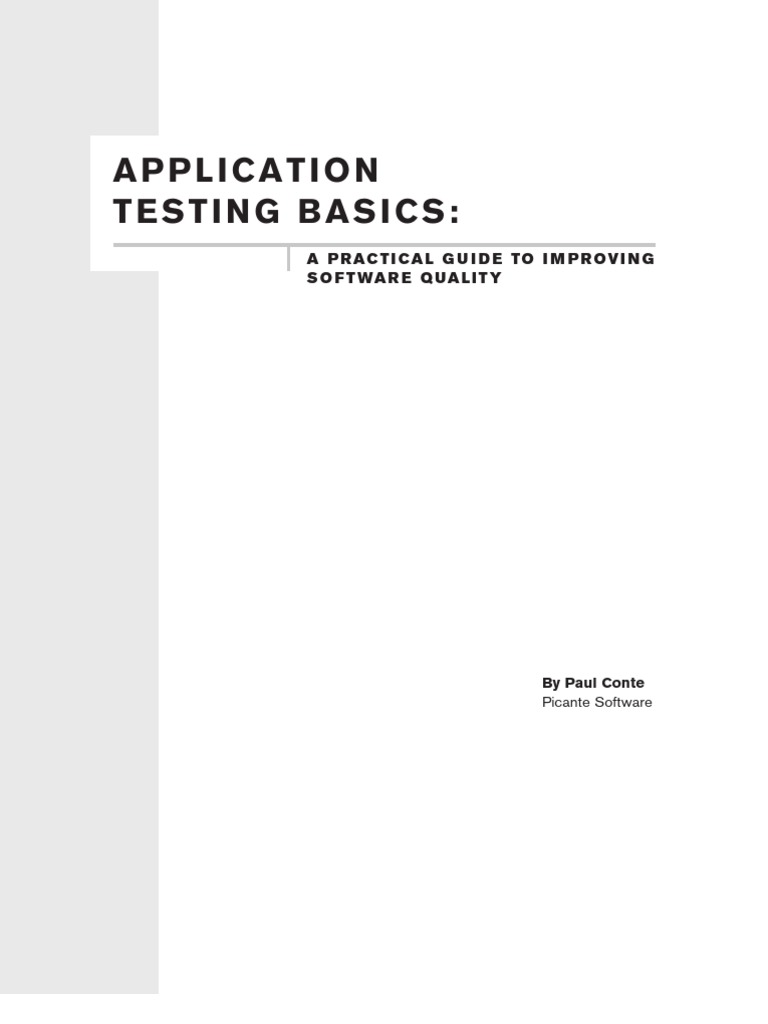 APPLICATION
TESTING BASICS:

A PRACTICAL GUIDE TO IMPROVING SOFTWARE QUALITY

By Paul Conte
Picante Software